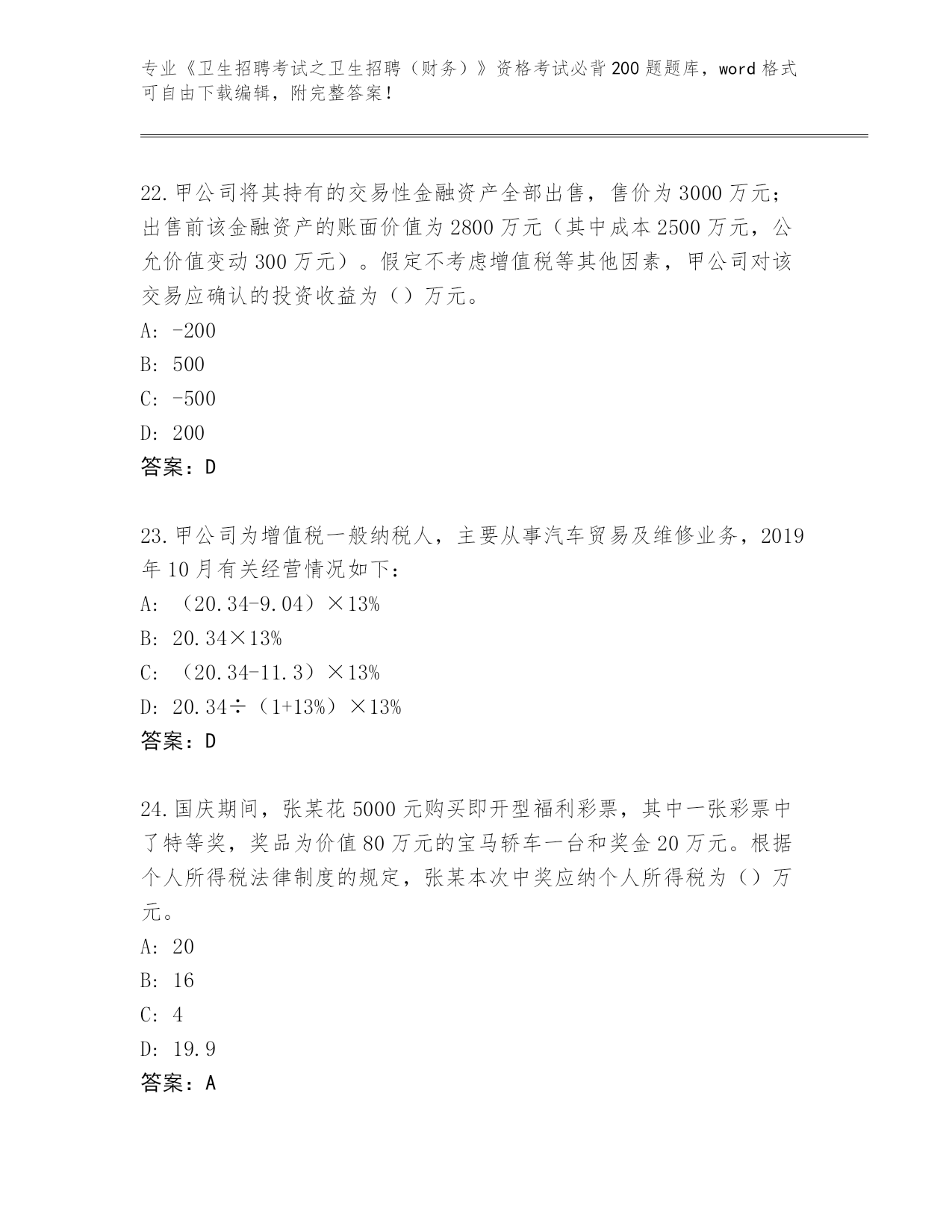 专业《卫生招聘考试之卫生招聘（财务）》资格考试必背200题题库，word格式可自由下载编辑，附完整答案！

22.甲公司将其持有的交易性金融资产全部出售，售价为3000万元；出售前该金融资产的账面价值为2800万元（其中成本2500万元，公允价值变动300万元）。假定不考虑增值税等其他因素，甲公司对该交易应确认的投资收益为（）万元。
A: -200
B: 500
C: -500
D: 200
答案：D

23.甲公司为增值税一般纳税人，主要从事汽车贸易及维修业务，2019年10月有关经营情况如下：
A: （20.34-9.04）×13%
B: 20.34×13%
C: （20.34-11.3）×13%
D: 20.34÷（1+13%）×13%
答案：D

24.国庆期间，张某花5000元购买即开型福利彩票，其中一张彩票中了特等奖，奖品为价值80万元的宝马轿车一台和奖金20万元。根据个人所得税法律制度的规定，张某本次中奖应纳个人所得税为（）万元。
A: 20
B: 16
C: 4
D: 19.9
答案：A